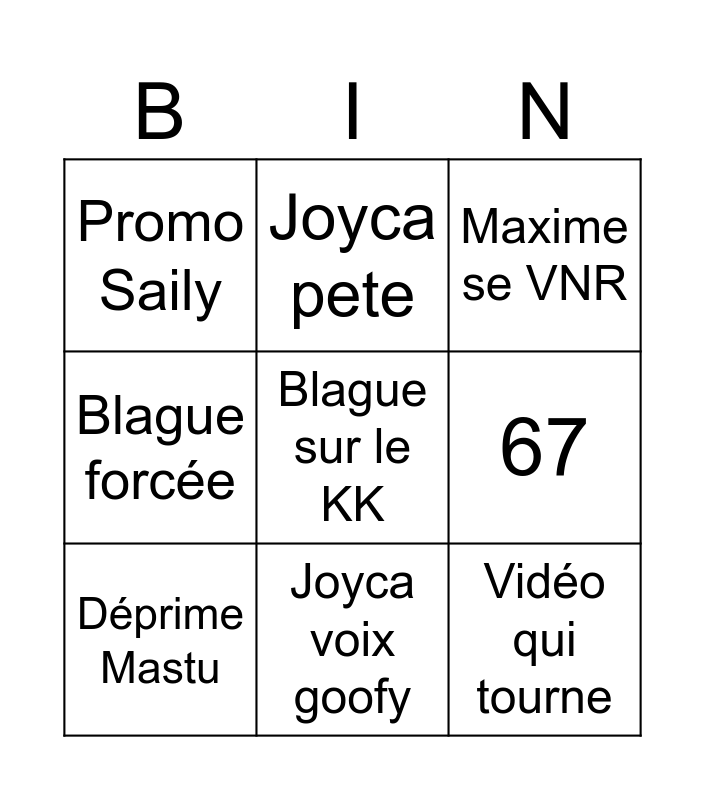 | B | I | N |
|---|---|---|
| Promo Saily | Joyca pete | Maxime se VNR |
| Blague forcée | Blague sur le KK | 67 |
| Déprime Mastu | Joyca voix goofy | Vidéo qui tourne |